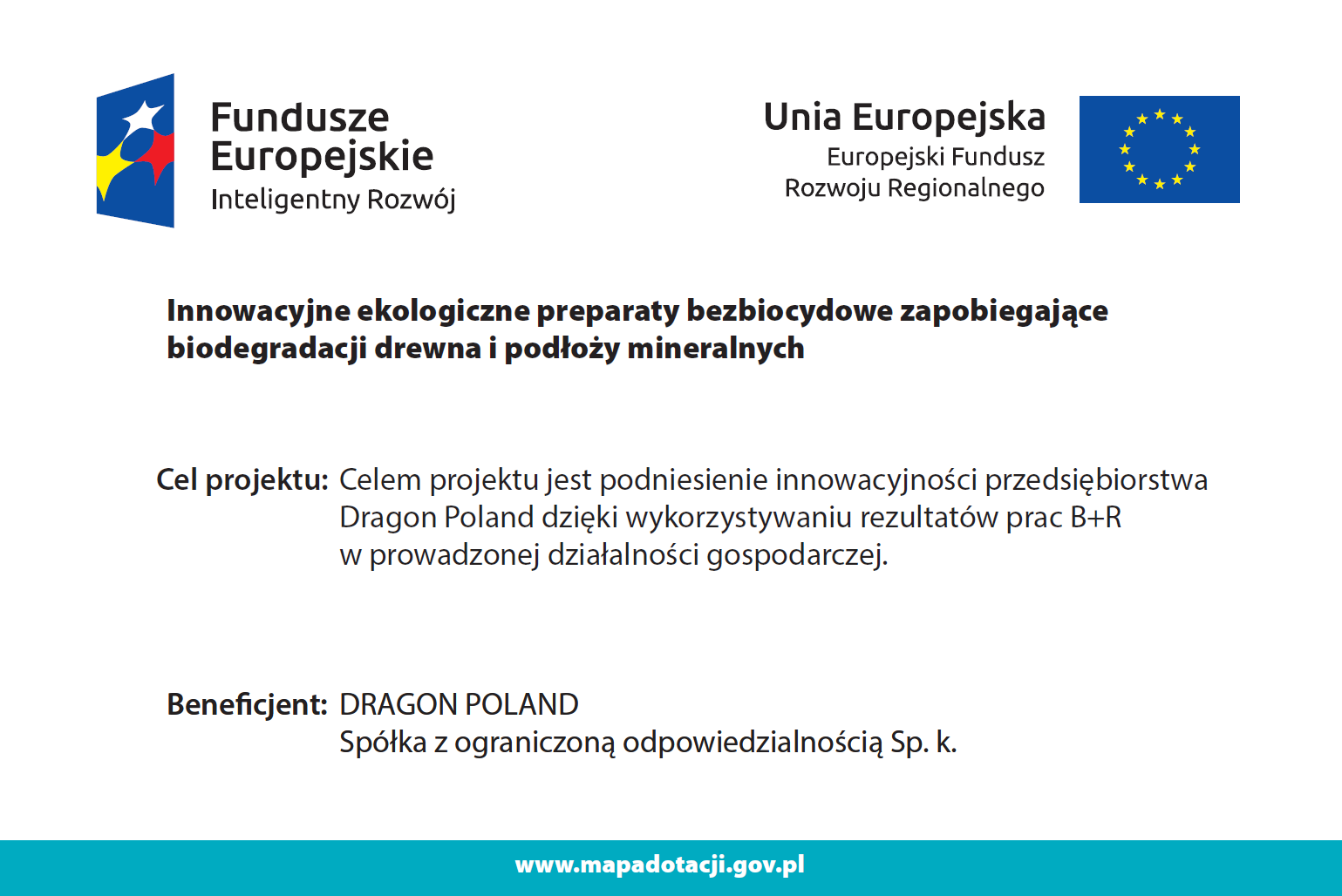 Fundusze Europejskie
Inteligentny Rozwój

Unia Europejska
Europejski Fundusz Rozwoju Regionalnego

Innowacyjne ekologiczne preparaty bezbiocydowe zapobiegające biodegradacji drewna i podłoży mineralnych

Cel projektu: Celem projektu jest podniesienie innowacyjności przedsiębiorstwa Dragon Poland dzięki wykorzystywaniu rezultatów prac B+R w prowadzonej działalności gospodarczej.

Beneficjent: DRAGON POLAND
Spółka z ograniczoną odpowiedzialnością Sp. k.

www.mapadotacji.gov.pl